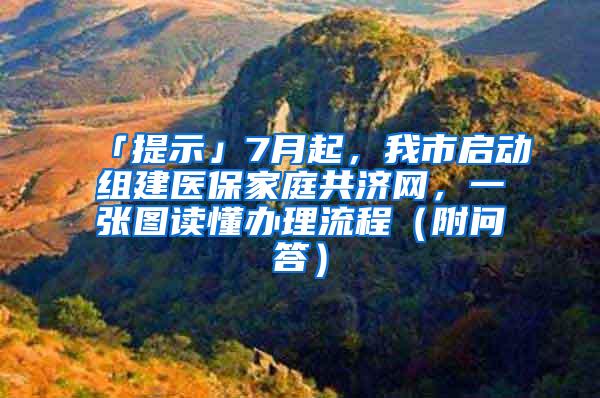 「提示」7月起，我市启动组建医保家庭共济网，一张图读懂办理流程（附问答）